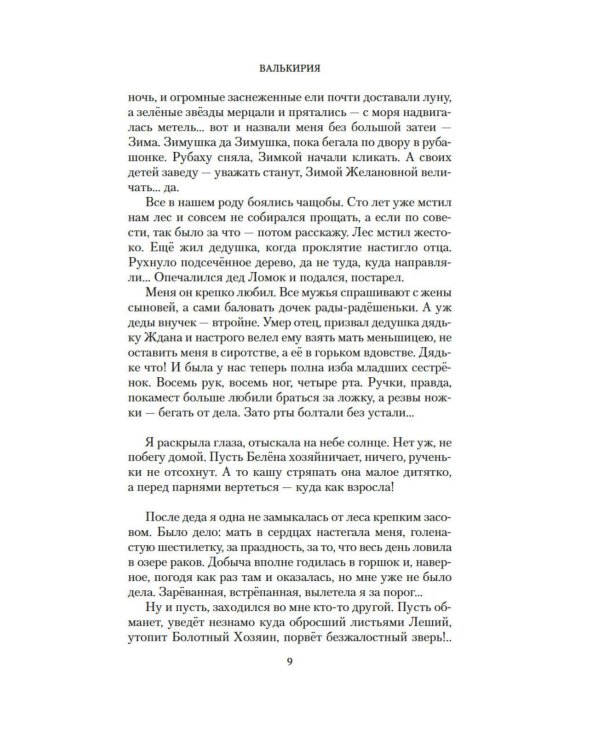 ВАЛЬКИРИЯ

ночь, и огромные заснеженные ели почти доставали луну, а зелёные звёзды мерцали и прятались — с моря надвигалась метель... вот и назвали меня без большой затеи — Зима. Зимушка да Зимушка, пока бегала по двору в рубашонке. Рубаху сняла, Зимкой начали кликать. А своих детей заведу — уважать станут, Зимой Желановной величать... да.

Все в нашем роду боялись чащобы. Сто лет уже мстил нам лес и совсем не собирался прощать, а если по совести, так было за что — потом расскажу. Лес мстил жестоко. Ещё жил дедушка, когда проклятие настигло отца. Рухнуло подсечённое дерево, да не туда, куда направляли... Опечалился дед Ломок и подался, постарел.

Меня он крепко любил. Все мужья спрашивают с жены сыновей, а сами баловать дочек рады-радёшеньки. А уж деды внучек — втройне. Умер отец, призвал дедушка дядьку Ждана и настрого велел ему взять мать меньшицею, не оставить меня в сиротстве, а её в горьком вдовстве. Дядьке что! И была у нас теперь полна изба младших сестрёнок. Восемь рук, восемь ног, четыре рта. Ручки, правда, покамест больше любили браться за ложку, а резвы ножки — бегать от дела. Зато рты болтали без устали...

Я раскрыла глаза, отыскала на небе солнце. Нет уж, не побегу домой. Пусть Белёна хозяйничает, ничего, рученьки не отсохнут. А то кашу стряпать она малое дитятко, а перед парнями вертеться — куда как взросла!

После деда я одна не замыкалась от леса крепким засовом. Было дело: мать в сердцах настегала меня, голенастую шестилетку, за праздность, за то, что весь день ловила в озере раков. Добыча вполне годилась в горшок и, наверное, погодя как раз там и оказалась, но мне уже не было дела. Зарёванная, встрёпанная, вылетела я за порог...

Ну и пусть, заходился во мне кто-то другой. Пусть обманет, уведёт незнамо куда обросший листьями Леший, утопит Болотный Хозяин, порвёт безжалостный зверь!..

9